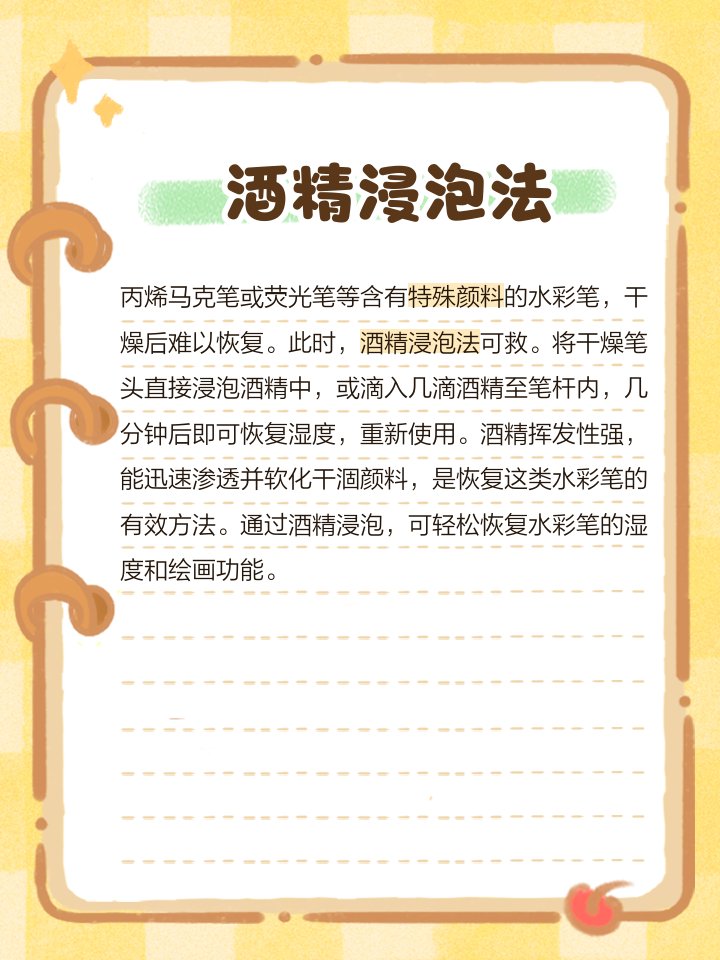 酒精浸泡法

丙烯马克笔或荧光笔等含有特殊颜料的水彩笔，干燥后难以恢复。此时，酒精浸泡法可救。将干燥笔头直接浸泡酒精中，或滴入几滴酒精至笔杆内，几分钟后即可恢复湿度，重新使用。酒精挥发性强，能迅速渗透并软化干涸颜料，是恢复这类水彩笔的有效方法。通过酒精浸泡，可轻松恢复水彩笔的湿度和绘画功能。